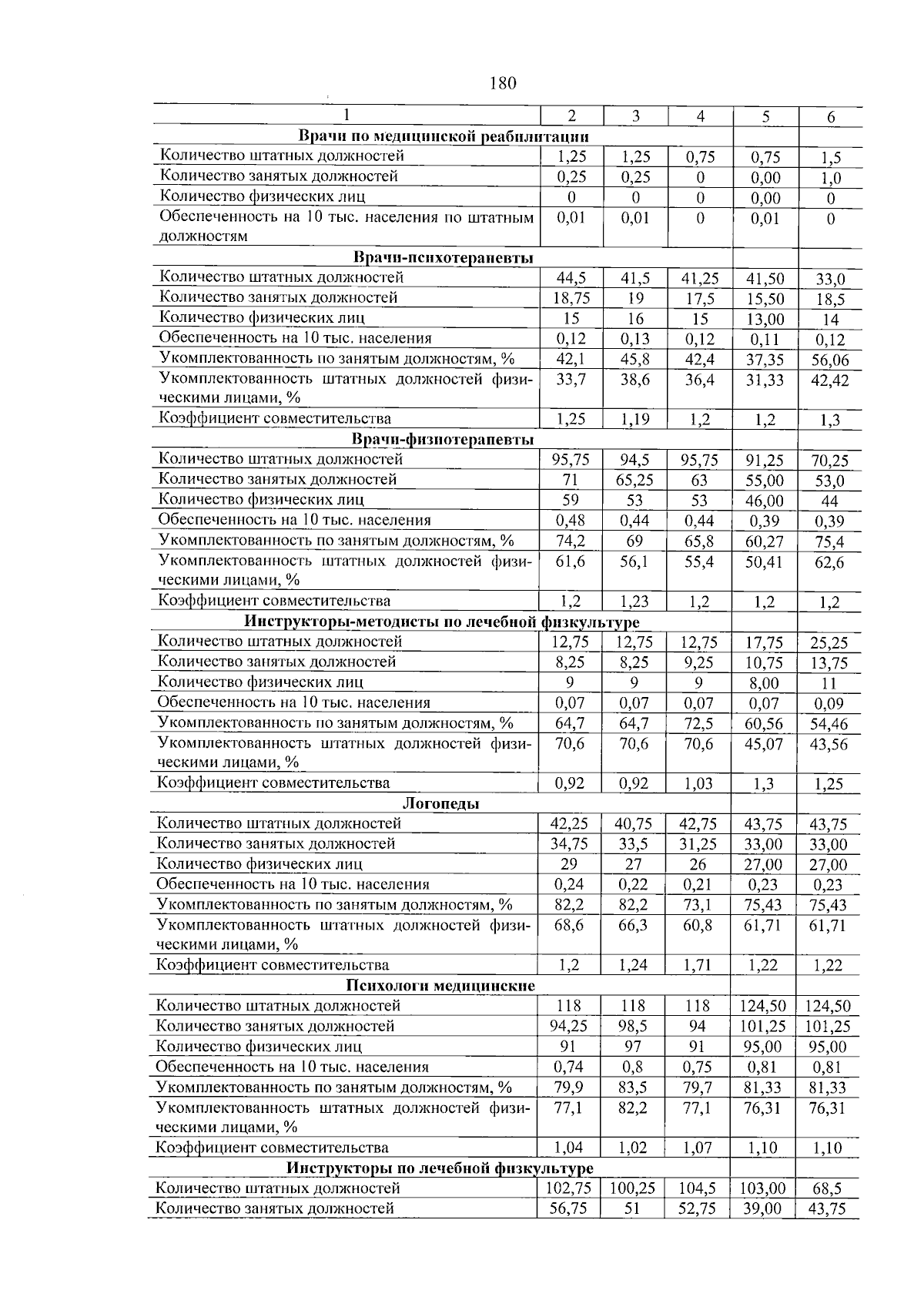 180

| 1 | 2 | 3 | 4 | 5 | 6 |
|---|---|---|---|---|---|
| **Врачи по медицинской реабилитации** | | | | | |
| Количество штатных должностей | 1,25 | 1,25 | 0,75 | 0,75 | 1,5 |
| Количество занятых должностей | 0,25 | 0,25 | 0 | 0,00 | 1,0 |
| Количество физических лиц | 0 | 0 | 0 | 0,00 | 0 |
| Обеспеченность на 10 тыс. населения по штатным должностям | 0,01 | 0,01 | 0 | 0,01 | 0 |
| **Врачи-психотерапевты** | | | | | |
| Количество штатных должностей | 44,5 | 41,5 | 41,25 | 41,50 | 33,0 |
| Количество занятых должностей | 18,75 | 19 | 17,5 | 15,50 | 18,5 |
| Количество физических лиц | 15 | 16 | 15 | 13,00 | 14 |
| Обеспеченность на 10 тыс. населения | 0,12 | 0,13 | 0,12 | 0,11 | 0,12 |
| Укомплектованность по занятым должностям, % | 42,1 | 45,8 | 42,4 | 37,35 | 56,06 |
| Укомплектованность штатных должностей физическими лицами, % | 33,7 | 38,6 | 36,4 | 31,33 | 42,42 |
| Коэффициент совместительства | 1,25 | 1,19 | 1,2 | 1,2 | 1,3 |
| **Врачи-физиотерапевты** | | | | | |
| Количество штатных должностей | 95,75 | 94,5 | 95,75 | 91,25 | 70,25 |
| Количество занятых должностей | 71 | 65,25 | 63 | 55,00 | 53,0 |
| Количество физических лиц | 59 | 53 | 53 | 46,00 | 44 |
| Обеспеченность на 10 тыс. населения | 0,48 | 0,44 | 0,44 | 0,39 | 0,39 |
| Укомплектованность по занятым должностям, % | 74,2 | 69 | 65,8 | 60,27 | 75,4 |
| Укомплектованность штатных должностей физическими лицами, % | 61,6 | 56,1 | 55,4 | 50,41 | 62,6 |
| Коэффициент совместительства | 1,2 | 1,23 | 1,2 | 1,2 | 1,2 |
| **Инструкторы-методисты по лечебной физкультуре** | | | | | |
| Количество штатных должностей | 12,75 | 12,75 | 12,75 | 17,75 | 25,25 |
| Количество занятых должностей | 8,25 | 8,25 | 9,25 | 10,75 | 13,75 |
| Количество физических лиц | 9 | 9 | 9 | 8,00 | 11 |
| Обеспеченность на 10 тыс. населения | 0,07 | 0,07 | 0,07 | 0,07 | 0,09 |
| Укомплектованность по занятым должностям, % | 64,7 | 64,7 | 72,5 | 60,56 | 54,46 |
| Укомплектованность штатных должностей физическими лицами, % | 70,6 | 70,6 | 70,6 | 45,07 | 43,56 |
| Коэффициент совместительства | 0,92 | 0,92 | 1,03 | 1,3 | 1,25 |
| **Логопеды** | | | | | |
| Количество штатных должностей | 42,25 | 40,75 | 42,75 | 43,75 | 43,75 |
| Количество занятых должностей | 34,75 | 33,5 | 31,25 | 33,00 | 33,00 |
| Количество физических лиц | 29 | 27 | 26 | 27,00 | 27,00 |
| Обеспеченность на 10 тыс. населения | 0,24 | 0,22 | 0,21 | 0,23 | 0,23 |
| Укомплектованность по занятым должностям, % | 82,2 | 82,2 | 73,1 | 75,43 | 75,43 |
| Укомплектованность штатных должностей физическими лицами, % | 68,6 | 66,3 | 60,8 | 61,71 | 61,71 |
| Коэффициент совместительства | 1,2 | 1,24 | 1,71 | 1,22 | 1,22 |
| **Психологи медицинские** | | | | | |
| Количество штатных должностей | 118 | 118 | 118 | 124,50 | 124,50 |
| Количество занятых должностей | 94,25 | 98,5 | 94 | 101,25 | 101,25 |
| Количество физических лиц | 91 | 97 | 91 | 95,00 | 95,00 |
| Обеспеченность на 10 тыс. населения | 0,74 | 0,8 | 0,75 | 0,81 | 0,81 |
| Укомплектованность по занятым должностям, % | 79,9 | 83,5 | 79,7 | 81,33 | 81,33 |
| Укомплектованность штатных должностей физическими лицами, % | 77,1 | 82,2 | 77,1 | 76,31 | 76,31 |
| Коэффициент совместительства | 1,04 | 1,02 | 1,07 | 1,10 | 1,10 |
| **Инструкторы по лечебной физкультуре** | | | | | |
| Количество штатных должностей | 102,75 | 100,25 | 104,5 | 103,00 | 68,5 |
| Количество занятых должностей | 56,75 | 51 | 52,75 | 39,00 | 43,75 |